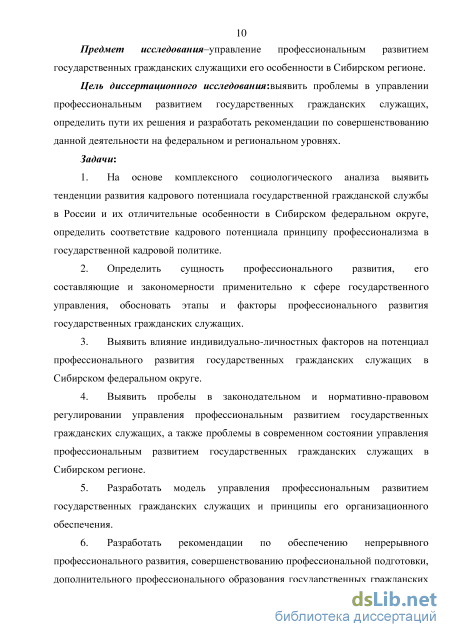 10

Предмет исследования–управление профессиональным развитием государственных гражданских служащихи его особенности в Сибирском регионе.

Цель диссертационного исследования:выявить проблемы в управлении профессиональным развитием государственных гражданских служащих, определить пути их решения и разработать рекомендации по совершенствованию данной деятельности на федеральном и региональном уровнях.

Задачи:

1. На основе комплексного социологического анализа выявить тенденции развития кадрового потенциала государственной гражданской службы в России и их отличительные особенности в Сибирском федеральном округе, определить соответствие кадрового потенциала принципу профессионализма в государственной кадровой политике.

2. Определить сущность профессионального развития, его составляющие и закономерности применительно к сфере государственного управления, обосновать этапы и факторы профессионального развития государственных гражданских служащих.

3. Выявить влияние индивидуально-личностных факторов на потенциал профессионального развития государственных гражданских служащих в Сибирском федеральном округе.

4. Выявить пробелы в законодательном и нормативно-правовом регулировании управления профессиональным развитием государственных гражданских служащих, а также проблемы в современном состоянии управления профессиональным развитием государственных гражданских служащих в Сибирском регионе.

5. Разработать модель управления профессиональным развитием государственных гражданских служащих и принципы его организационного обеспечения.

6. Разработать рекомендации по обеспечению непрерывного профессионального развития, совершенствованию профессиональной подготовки, дополнительного профессионального образования государственных гражданских

dsLib.net
библиотека диссертаций